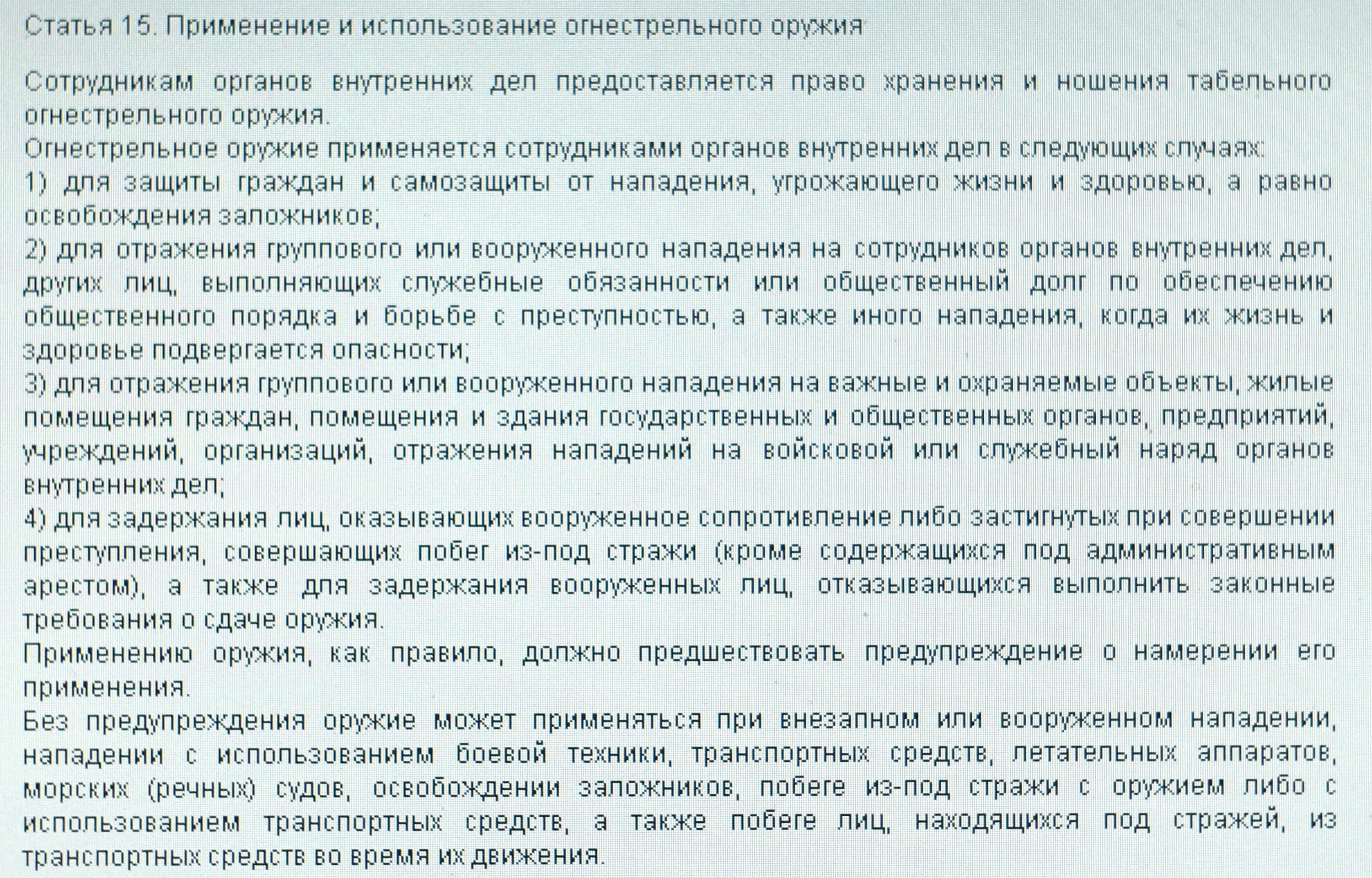 Статья 15. Применение и использование огнестрельного оружия

Сотрудникам органов внутренних дел предоставляется право хранения и ношения табельного огнестрельного оружия.
Огнестрельное оружие применяется сотрудниками органов внутренних дел в следующих случаях:
1) для защиты граждан и самозащиты от нападения, угрожающего жизни и здоровью, а равно освобождения заложников;
2) для отражения группового или вооруженного нападения на сотрудников органов внутренних дел, других лиц, выполняющих служебные обязанности или общественный долг по обеспечению общественного порядка и борьбе с преступностью, а также иного нападения, когда их жизнь и здоровье подвергается опасности;
3) для отражения группового или вооруженного нападения на важные и охраняемые объекты, жилые помещения граждан, помещения и здания государственных и общественных органов, предприятий, учреждений, организаций, отражения нападений на войсковой или служебный наряд органов внутренних дел;
4) для задержания лиц, оказывающих вооруженное сопротивление либо застигнутых при совершении преступления, совершающих побег из-под стражи (кроме содержащихся под административным арестом), а также для задержания вооруженных лиц, отказывающихся выполнить законные требования о сдаче оружия.
Применению оружия, как правило, должно предшествовать предупреждение о намерении его применения.
Без предупреждения оружие может применяться при внезапном или вооруженном нападении, нападении с использованием боевой техники, транспортных средств, летательных аппаратов, морских (речных) судов, освобождении заложников, побеге из-под стражи с оружием либо с использованием транспортных средств, а также побеге лиц, находящихся под стражей, из транспортных средств во время их движения.